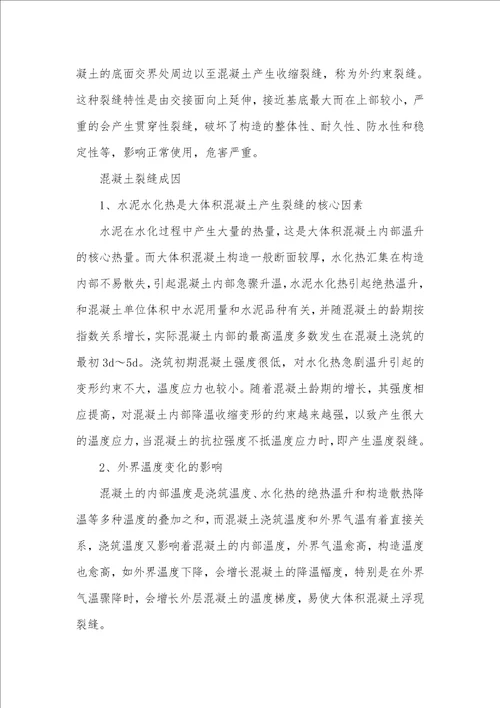 凝土的底面交界处周边以至混凝土产生收缩裂缝，称为外约束裂缝。这种裂缝特性是由交接面向上延伸，接近基底最大而在上部较小，严重的会产生贯穿性裂缝，破坏了构造的整体性、耐久性、防水性和稳定性等，影响正常使用，危害严重。

混凝土裂缝成因

1、水泥水化热是大体积混凝土产生裂缝的核心因素

水泥在水化过程中产生大量的热量，这是大体积混凝土内部温升的核心热量。而大体积混凝土构造一般断面较厚，水化热汇集在构造内部不易散失，引起混凝土内部急骤升温，水泥水化热引起绝热温升，和混凝土单位体积中水泥用量和水泥品种有关，并随混凝土的龄期按指数关系增长，实际混凝土内部的最高温度多数发生在混凝土浇筑的最初3d～5d。浇筑初期混凝土强度很低，对水化热急剧温升引起的变形约束不大，温度应力也较小。随着混凝土龄期的增长，其强度相应提高，对混凝土内部降温收缩变形的约束越来越强，以致产生很大的温度应力，当混凝土的抗拉强度不抵温度应力时，即产生温度裂缝。

2、外界温度变化的影响

混凝土的内部温度是浇筑温度、水化热的绝热温升和构造散热降温等多种温度的叠加之和，而混凝土浇筑温度和外界气温有着直接关系，浇筑温度又影响着混凝土的内部温度，外界气温愈高，构造温度也愈高，如外界温度下降，会增长混凝土的降温幅度，特别是在外界气温骤降时，会增长外层混凝土的温度梯度，易使大体积混凝土浮现裂缝。